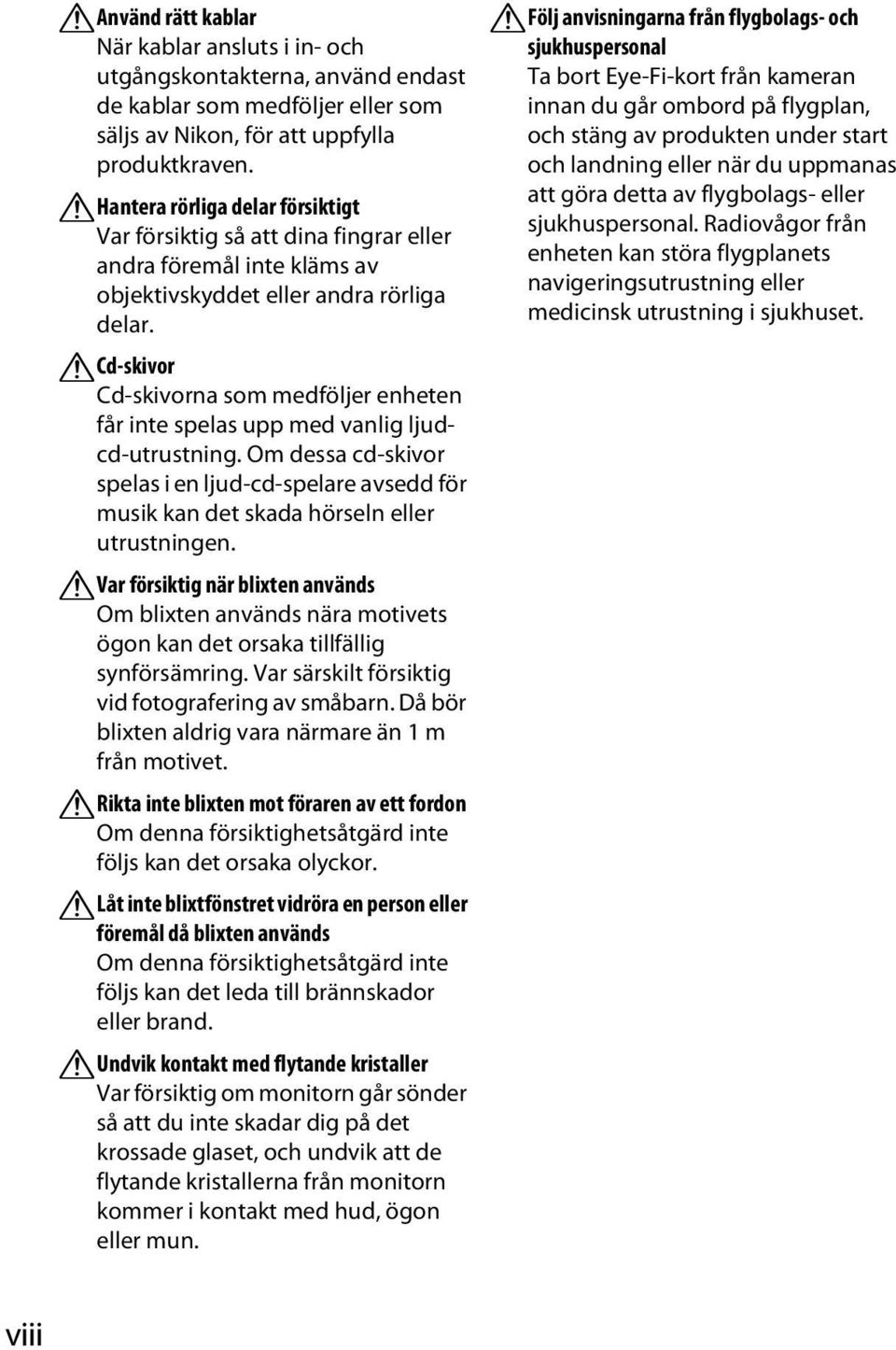 Använd rätt kablar
När kablar ansluts i in- och utgångskontakterna, använd endast de kablar som medföljer eller som säljs av Nikon, för att uppfylla produktkraven.

Hantera rörliga delar försiktigt
Var försiktig så att dina fingrar eller andra föremål inte kläms av objektivskyddet eller andra rörliga delar.

Cd-skivor
Cd-skivorna som medföljer enheten får inte spelas upp med vanlig ljud-cd-utrustning. Om dessa cd-skivor spelas i en ljud-cd-spelare avsedd för musik kan det skada hörseln eller utrustningen.

Var försiktig när blixten används
Om blixten används nära motivets ögon kan det orsaka tillfällig synförsämring. Var särskilt försiktig vid fotografering av småbarn. Då bör blixten aldrig vara närmare än 1 m från motivet.

Rikta inte blixten mot föraren av ett fordon
Om denna försiktighetsåtgärd inte följs kan det orsaka olyckor.

Låt inte blixtfönstret vidröra en person eller föremål då blixten används
Om denna försiktighetsåtgärd inte följs kan det leda till brännskador eller brand.

Undvik kontakt med flytande kristaller
Var försiktig om monitorn går sönder så att du inte skadar dig på det krossade glaset, och undvik att de flytande kristallerna från monitorn kommer i kontakt med hud, ögon eller mun.

Följ anvisningarna från flygbolags- och sjukhuspersonal
Ta bort Eye-Fi-kort från kameran innan du går ombord på flygplan, och stäng av produkten under start och landning eller när du uppmanas att göra detta av flygbolags- eller sjukhuspersonal. Radiovågor från enheten kan störa flygplanets navigeringsutrustning eller medicinsk utrustning i sjukhuset.

viii